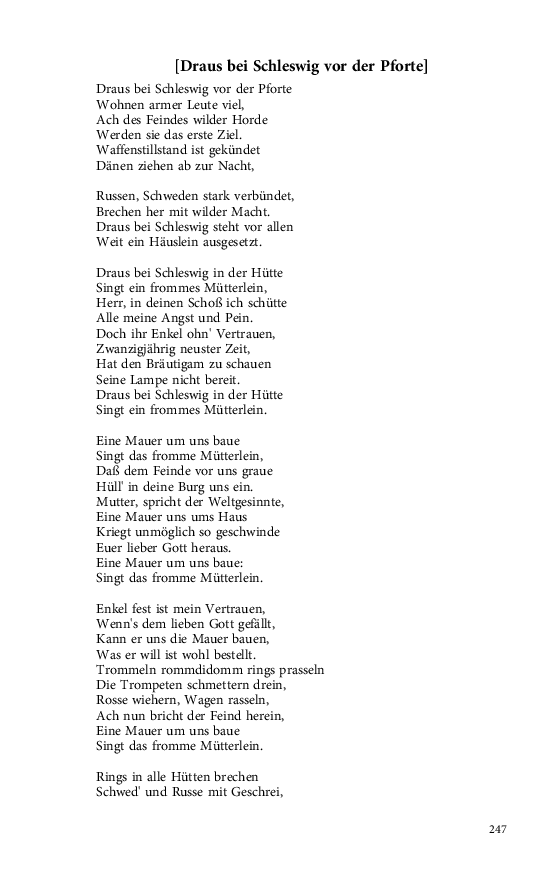 [Draus bei Schleswig vor der Pforte]

Draus bei Schleswig vor der Pforte
Wohnen armer Leute viel,
Ach des Feindes wilder Horde
Werden sie das erste Ziel.
Waffenstillstand ist gekündet
Dänen ziehen ab zur Nacht,

Russen, Schweden stark verbündet,
Brechen her mit wilder Macht.
Draus bei Schleswig steht vor allen
Weit ein Häuslein ausgesetzt.

Draus bei Schleswig in der Hütte
Singt ein frommes Mütterlein,
Herr, in deinen Schoß ich schütte
Alle meine Angst und Pein.
Doch ihr Enkel ohn' Vertrauen,
Zwanzigjährig neuster Zeit,
Hat den Bräutigam zu schauen
Seine Lampe nicht bereit.
Draus bei Schleswig in der Hütte
Singt ein frommes Mütterlein.

Eine Mauer um uns baue
Singt das fromme Mütterlein,
Daß dem Feinde vor uns graue
Hüll' in deine Burg uns ein.
Mutter, spricht der Weltgesinnte,
Eine Mauer uns ums Haus
Kriegt unmöglich so geschwinde
Euer lieber Gott heraus.
Eine Mauer um uns baue:
Singt das fromme Mütterlein.

Enkel fest ist mein Vertrauen,
Wenn's dem lieben Gott gefällt,
Kann er uns die Mauer bauen,
Was er will ist wohl bestellt.
Trommeln rommdidomm rings prasseln
Die Trompeten schmettern drein,
Rosse wiehern, Wagen rasseln,
Ach nun bricht der Feind herein,
Eine Mauer um uns baue
Singt das fromme Mütterlein.

Rings in alle Hütten brechen
Schwed' und Russe mit Geschrei,

247